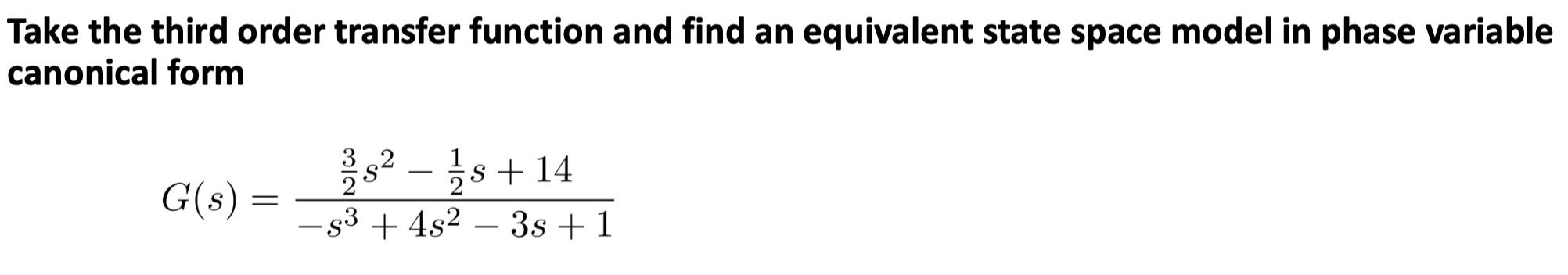 Take the third order transfer function and find an equivalent state space model in phase variable canonical form

$G(s) = \frac{\frac{3}{2}s^2 - \frac{1}{2}s + 14}{-s^3 + 4s^2 - 3s + 1}$